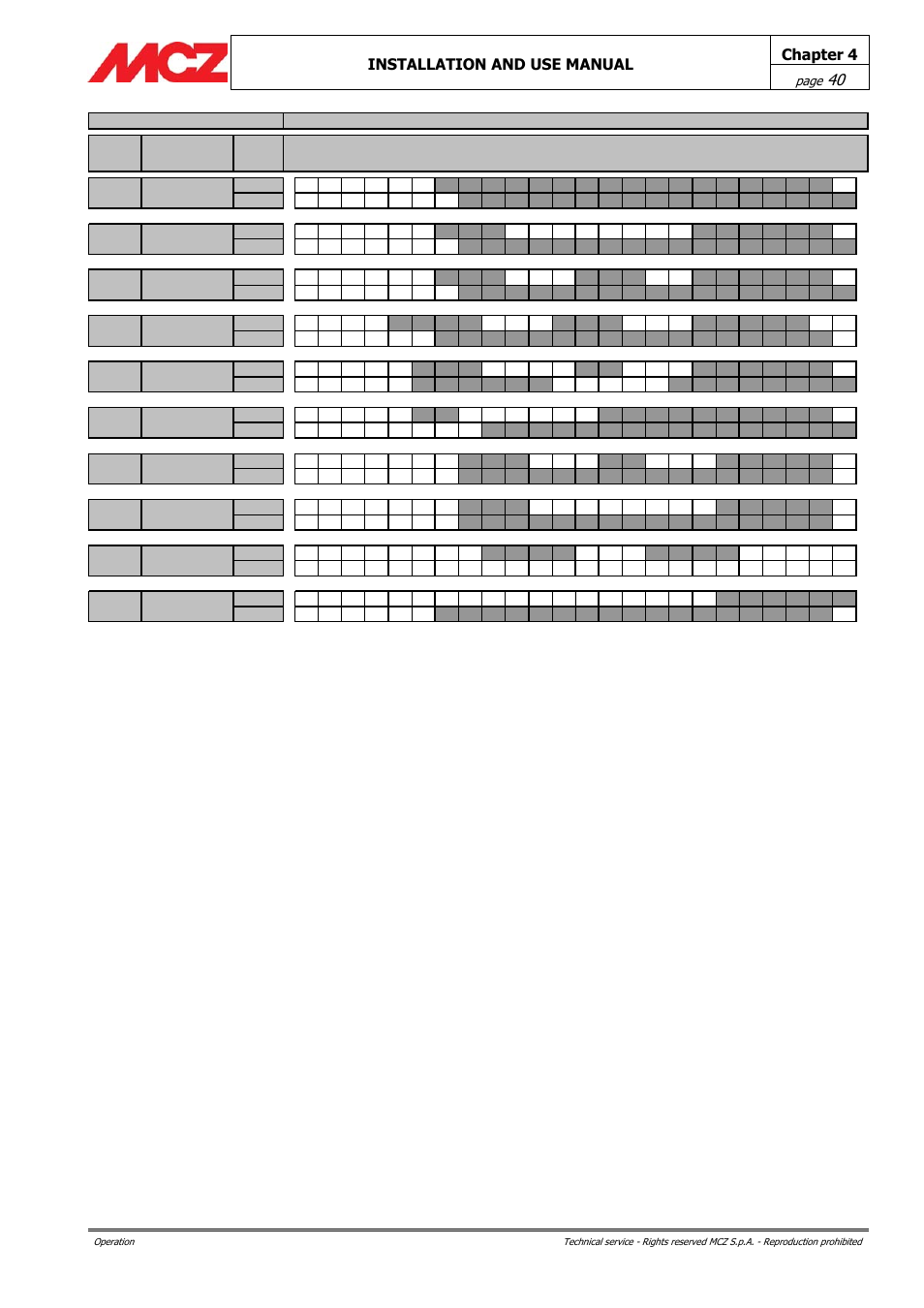 MCZ

INSTALLATION AND USE MANUAL

Chapter 4

page 40

Operation

Technical service - Rights reserved MCZ S.p.A. - Reproduction prohibited